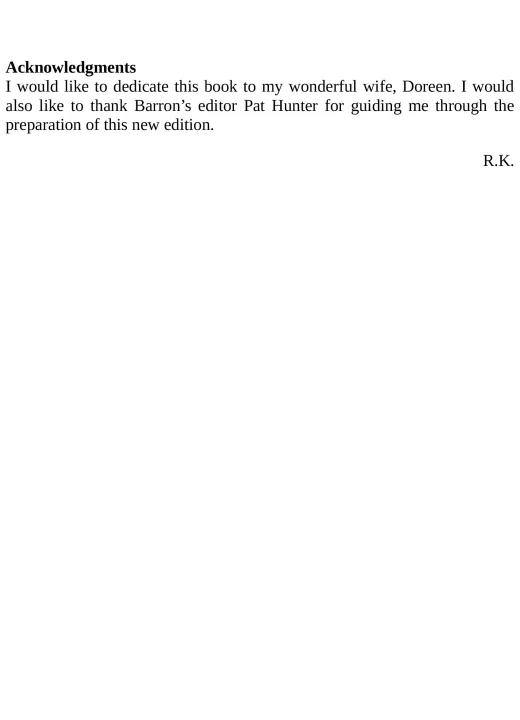 Acknowledgments

I would like to dedicate this book to my wonderful wife, Doreen. I would also like to thank Barron's editor Pat Hunter for guiding me through the preparation of this new edition.

R.K.